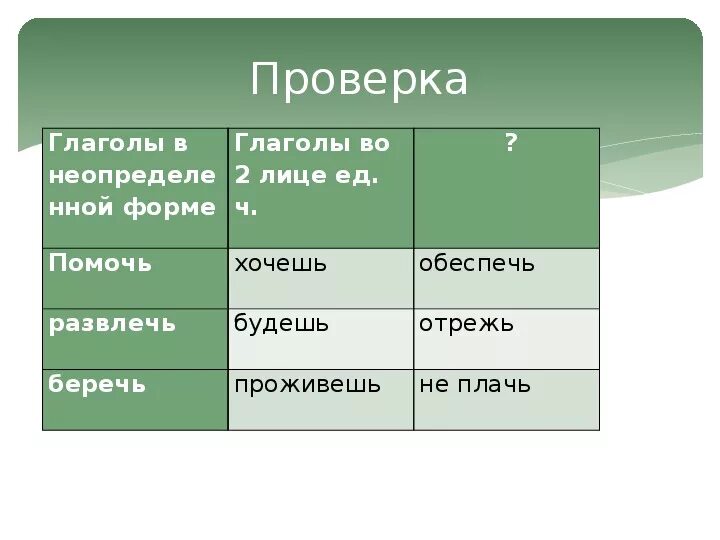 Проверка

| Глаголы в неопределенной форме | Глаголы во 2 лице ед. ч. | ? |
|---|---|---|
| Помочь | хочешь | обеспечь |
| развлечь | будешь | отрежь |
| беречь | проживешь | не плачь |